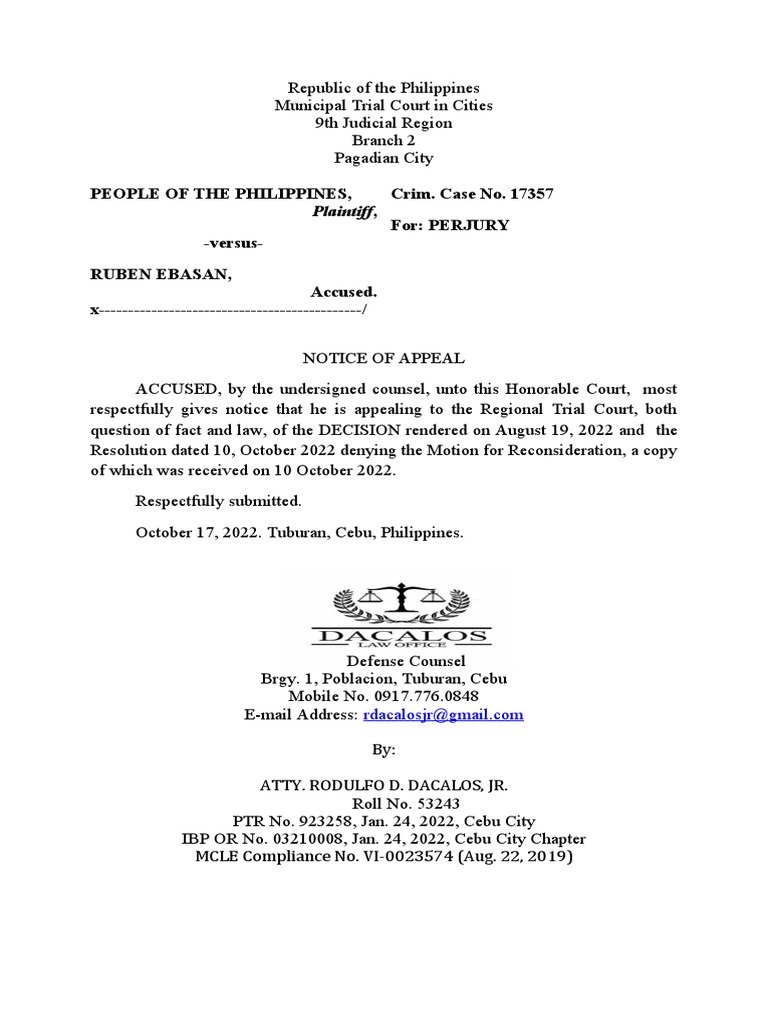 Republic of the Philippines
Municipal Trial Court in Cities
9th Judicial Region
Branch 2
Pagadian City

PEOPLE OF THE PHILIPPINES, Crim. Case No. 17357
Plaintiff,
For: PERJURY

-versus-

RUBEN EBASAN,
Accused.
x---------------------------------------------/

NOTICE OF APPEAL

ACCUSED, by the undersigned counsel, unto this Honorable Court, most respectfully gives notice that he is appealing to the Regional Trial Court, both question of fact and law, of the DECISION rendered on August 19, 2022 and the Resolution dated 10, October 2022 denying the Motion for Reconsideration, a copy of which was received on 10 October 2022.

Respectfully submitted.

October 17, 2022. Tuburan, Cebu, Philippines.

DACALOS
LAW OFFICE
Defense Counsel
Brgy. 1, Poblacion, Tuburan, Cebu
Mobile No. 0917.776.0848
E-mail Address: rdacalosjr@gmail.com

By:

ATTY. RODULFO D. DACALOS, JR.
Roll No. 53243
PTR No. 923258, Jan. 24, 2022, Cebu City
IBP OR No. 03210008, Jan. 24, 2022, Cebu City Chapter
MCLE Compliance No. VI-0023574 (Aug. 22, 2019)